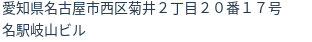 愛知県名古屋市西区菊井２丁目２０番１７号
名駅岐山ビル